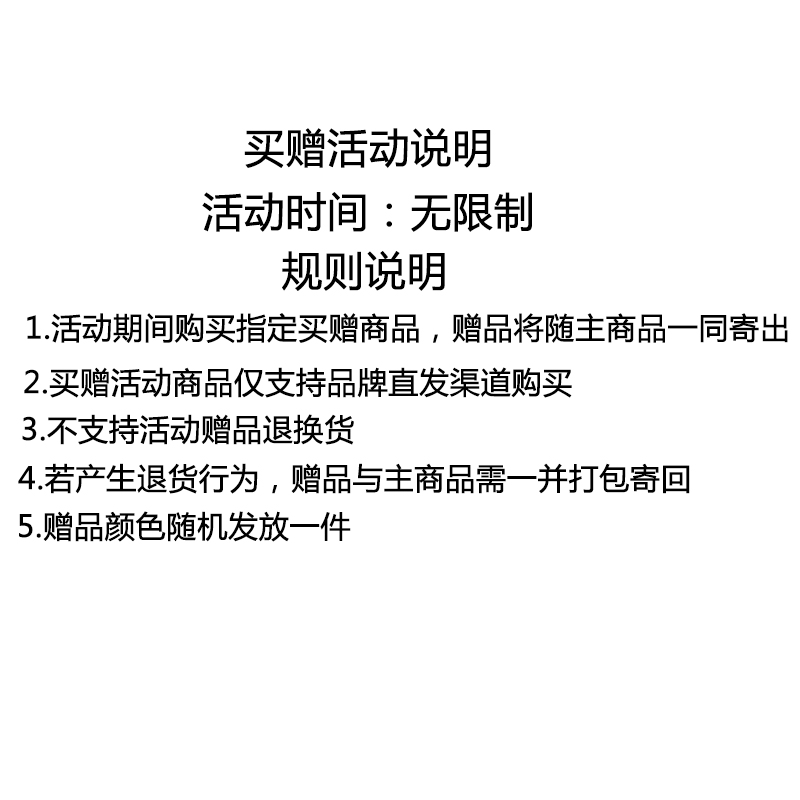 买赠活动说明

活动时间：无限制

规则说明

1.活动期间购买指定买赠商品，赠品将随主商品一同寄出

2.买赠活动商品仅支持品牌直发渠道购买

3.不支持活动赠品退换货

4.若产生退货行为，赠品与主商品需一并打包寄回

5.赠品颜色随机发放一件